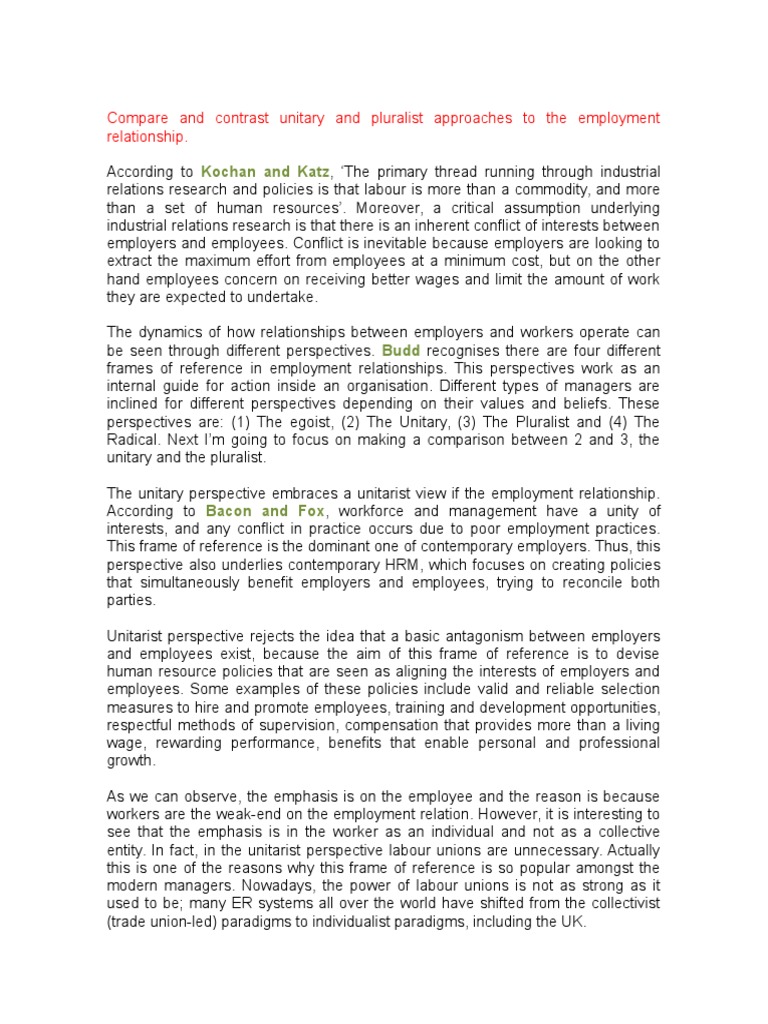 Compare and contrast unitary and pluralist approaches to the employment relationship.

According to Kochan and Katz, 'The primary thread running through industrial relations research and policies is that labour is more than a commodity, and more than a set of human resources'. Moreover, a critical assumption underlying industrial relations research is that there is an inherent conflict of interests between employers and employees. Conflict is inevitable because employers are looking to extract the maximum effort from employees at a minimum cost, but on the other hand employees concern on receiving better wages and limit the amount of work they are expected to undertake.

The dynamics of how relationships between employers and workers operate can be seen through different perspectives. Budd recognises there are four different frames of reference in employment relationships. This perspectives work as an internal guide for action inside an organisation. Different types of managers are inclined for different perspectives depending on their values and beliefs. These perspectives are: (1) The egoist, (2) The Unitary, (3) The Pluralist and (4) The Radical. Next I'm going to focus on making a comparison between 2 and 3, the unitary and the pluralist.

The unitary perspective embraces a unitarist view if the employment relationship. According to Bacon and Fox, workforce and management have a unity of interests, and any conflict in practice occurs due to poor employment practices. This frame of reference is the dominant one of contemporary employers. Thus, this perspective also underlies contemporary HRM, which focuses on creating policies that simultaneously benefit employers and employees, trying to reconcile both parties.

Unitarist perspective rejects the idea that a basic antagonism between employers and employees exist, because the aim of this frame of reference is to devise human resource policies that are seen as aligning the interests of employers and employees. Some examples of these policies include valid and reliable selection measures to hire and promote employees, training and development opportunities, respectful methods of supervision, compensation that provides more than a living wage, rewarding performance, benefits that enable personal and professional growth.

As we can observe, the emphasis is on the employee and the reason is because workers are the weak-end on the employment relation. However, it is interesting to see that the emphasis is in the worker as an individual and not as a collective entity. In fact, in the unitarist perspective labour unions are unnecessary. Actually this is one of the reasons why this frame of reference is so popular amongst the modern managers. Nowadays, the power of labour unions is not as strong as it used to be; many ER systems all over the world have shifted from the collectivist (trade union-led) paradigms to individualist paradigms, including the UK.